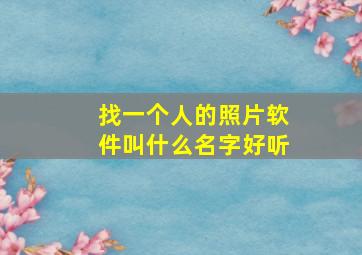 找一个人的照片软件叫什么名字好听